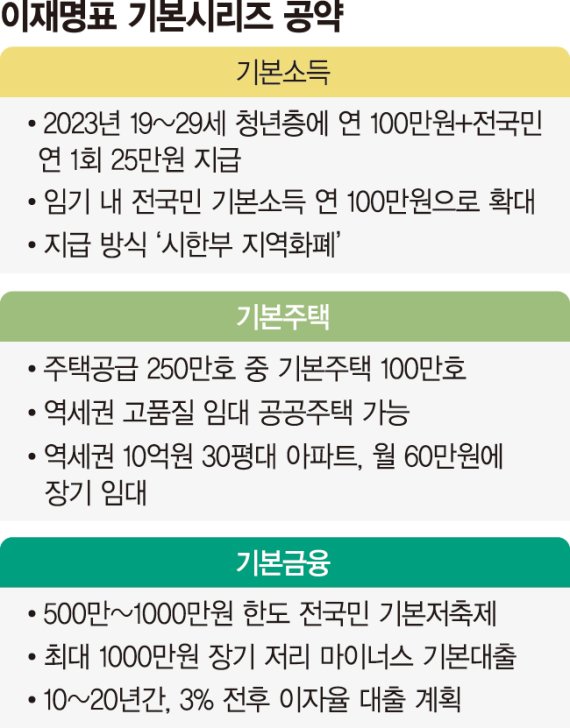 이재명표 기본시리즈 공약

기본소득

• 2023년 19~29세 청년층에 연 100만원+전국민 연 1회 25만원 지급
• 임기 내 전국민 기본소득 연 100만원으로 확대
• 지급 방식 '시한부 지역화폐'

기본주택

• 주택공급 250만호 중 기본주택 100만호
• 역세권 고품질 임대 공공주택 가능
• 역세권 10억원 30평대 아파트, 월 60만원에 장기 임대

기본금융

• 500만~1000만원 한도 전국민 기본저축제
• 최대 1000만원 장기 저리 마이너스 기본대출
• 10~20년간, 3% 전후 이자율 대출 계획